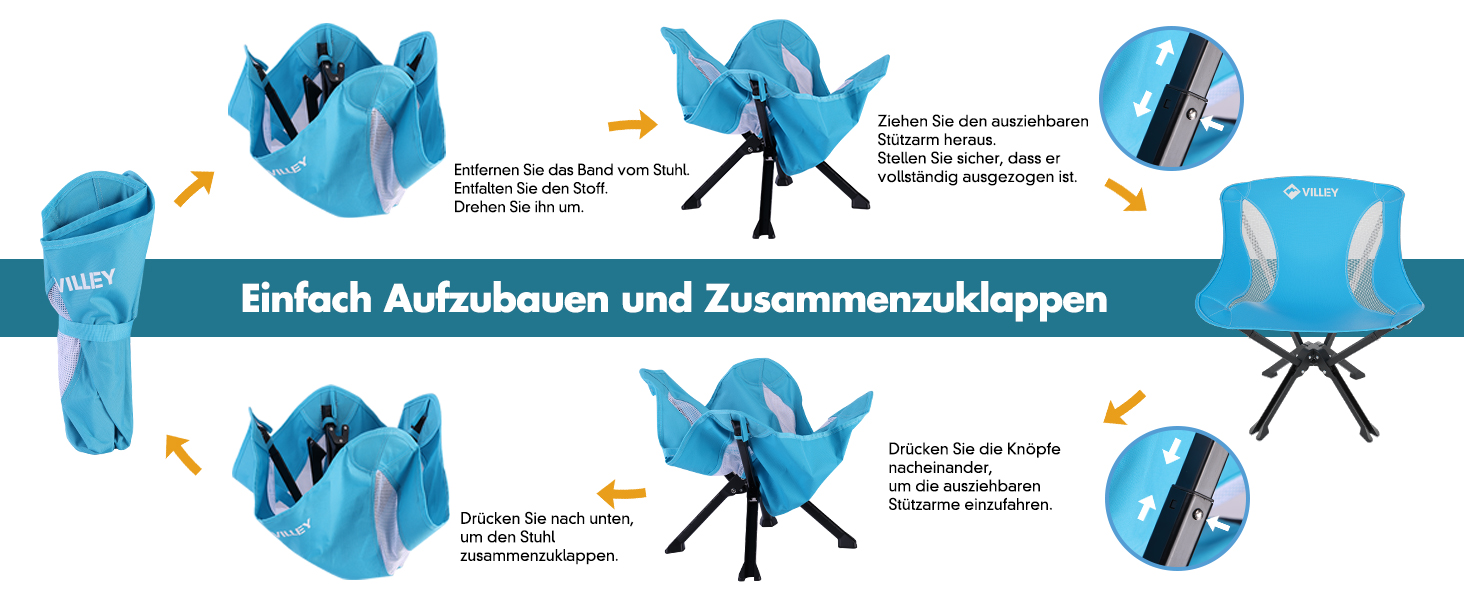 VILLEY

VILLEY

Entfernen Sie das Band vom Stuhl.
Entfalten Sie den Stoff.
Drehen Sie ihn um.

Ziehen Sie den ausziehbaren Stützarm heraus.
Stellen Sie sicher, dass er vollständig ausgezogen ist.

VILLEY

Einfach Aufzubauen und Zusammenzuklappen

VILLEY

Drücken Sie nach unten, um den Stuhl zusammenzuklappen.

Drücken Sie die Knöpfe nacheinander, um die ausziehbaren Stützarme einzufahren.